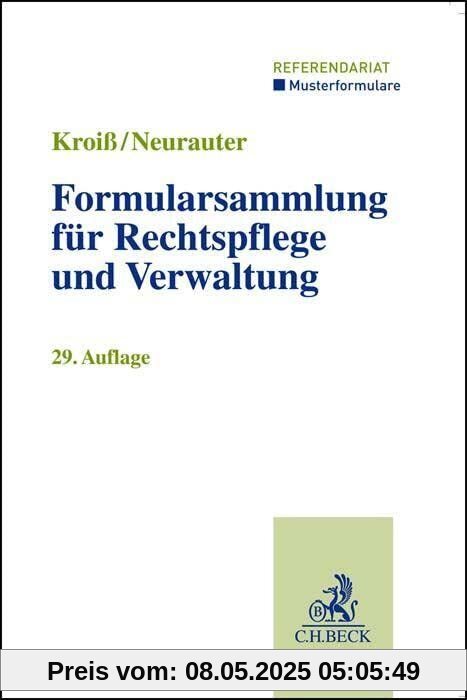 REFERENDARIAT
Musterformulare

Kroiß/Neurauter

Formularsammlung für Rechtspflege und Verwaltung

29. Auflage

B

C.H.BECK

Preis vom: 08.05.2025 05:05:49